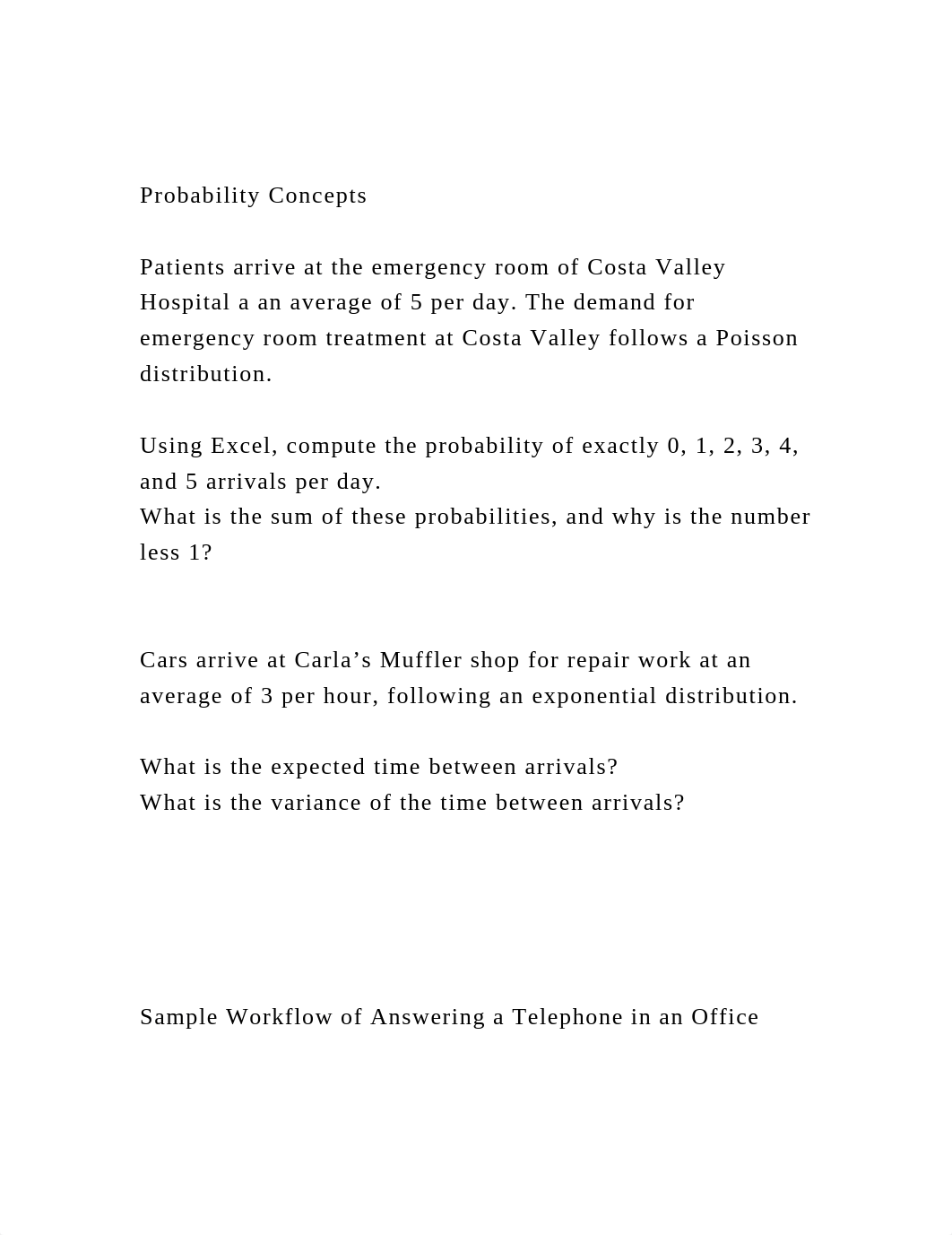 Probability Concepts

Patients arrive at the emergency room of Costa Valley Hospital a an average of 5 per day. The demand for emergency room treatment at Costa Valley follows a Poisson distribution.

Using Excel, compute the probability of exactly 0, 1, 2, 3, 4, and 5 arrivals per day.
What is the sum of these probabilities, and why is the number less 1?

Cars arrive at Carla’s Muffler shop for repair work at an average of 3 per hour, following an exponential distribution.

What is the expected time between arrivals?
What is the variance of the time between arrivals?

Sample Workflow of Answering a Telephone in an Office